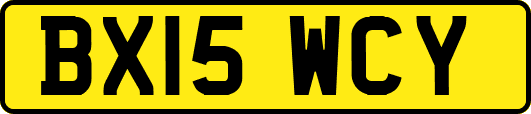 BX15 WCY